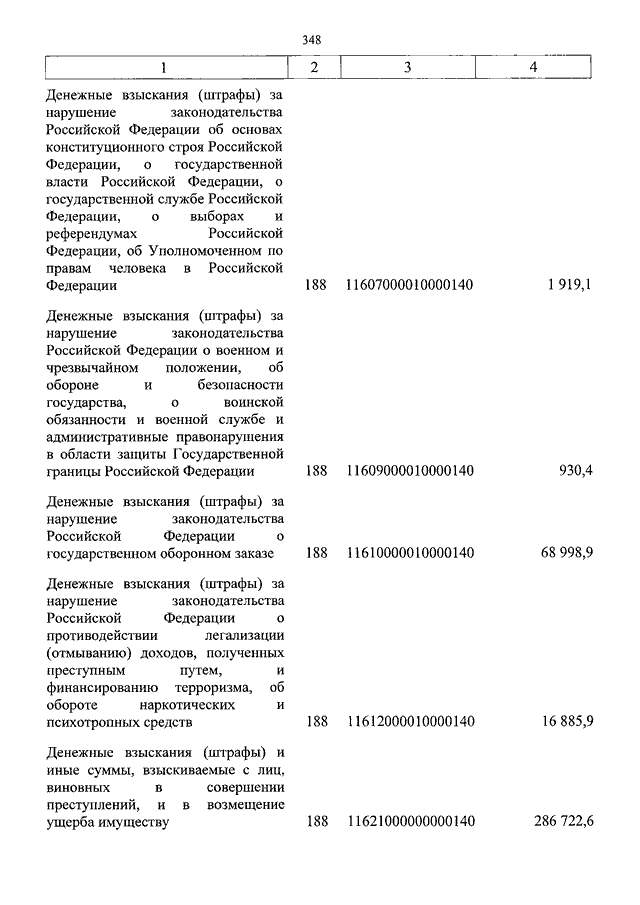 348

| 1 | 2 | 3 | 4 |
|---|---|---|---|
| Денежные взыскания (штрафы) за нарушение законодательства Российской Федерации об основах конституционного строя Российской Федерации, о государственной власти Российской Федерации, о государственной службе Российской Федерации, о выборах и референдумах Российской Федерации, об Уполномоченном по правам человека в Российской Федерации | 188 | 11607000010000140 | 1 919,1 |
| Денежные взыскания (штрафы) за нарушение законодательства Российской Федерации о военном и чрезвычайном положении, об обороне и безопасности государства, о воинской обязанности и военной службе и административные правонарушения в области защиты Государственной границы Российской Федерации | 188 | 11609000010000140 | 930,4 |
| Денежные взыскания (штрафы) за нарушение законодательства Российской Федерации о государственном оборонном заказе | 188 | 11610000010000140 | 68 998,9 |
| Денежные взыскания (штрафы) за нарушение законодательства Российской Федерации о противодействии легализации (отмыванию) доходов, полученных преступным путем, и финансированию терроризма, об обороте наркотических и психотропных средств | 188 | 11612000010000140 | 16 885,9 |
| Денежные взыскания (штрафы) и иные суммы, взыскиваемые с лиц, виновных в совершении преступлений, и в возмещение ущерба имуществу | 188 | 11621000000000140 | 286 722,6 |